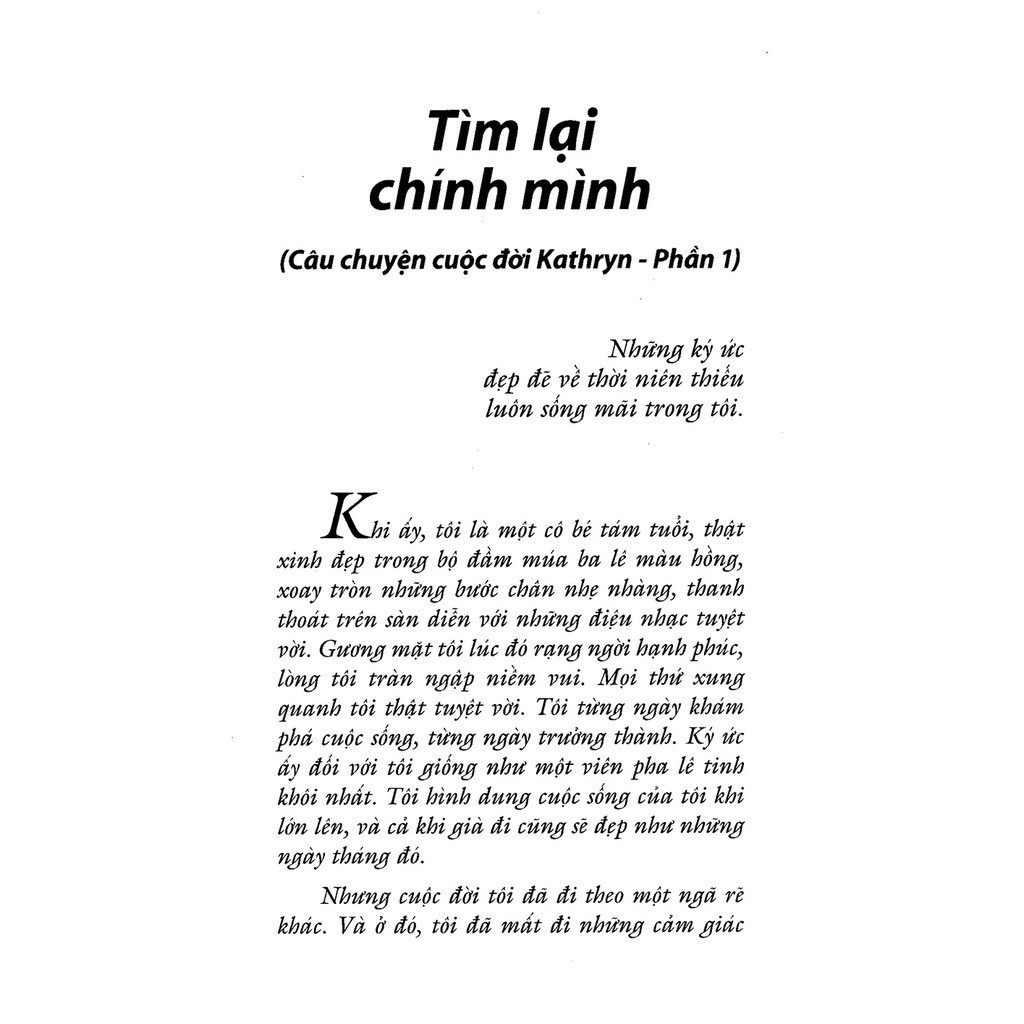 Tìm lại chính mình

(Câu chuyện cuộc đời Kathryn - Phần 1)

Những ký ức
đẹp đẽ về thời niên thiếu
luôn sống mãi trong tôi.

Khi ấy, tôi là một cô bé tám tuổi, thật xinh đẹp trong bộ đầm múa ba lê màu hồng, xoay tròn những bước chân nhẹ nhàng, thanh thoát trên sàn diễn với những điệu nhạc tuyệt vời. Gương mặt tôi lúc đó rạng ngời hạnh phúc, lòng tôi tràn ngập niềm vui. Mọi thứ xung quanh tôi thật tuyệt vời. Tôi từng ngày khám phá cuộc sống, từng ngày trưởng thành. Ký ức ấy đối với tôi giống như một viên pha lê tinh khôi nhất. Tôi hình dung cuộc sống của tôi khi lớn lên, và cả khi già đi cũng sẽ đẹp như những ngày tháng đó.

Nhưng cuộc đời tôi đã đi theo một ngã rẽ khác. Và ở đó, tôi đã mất đi những cảm giác